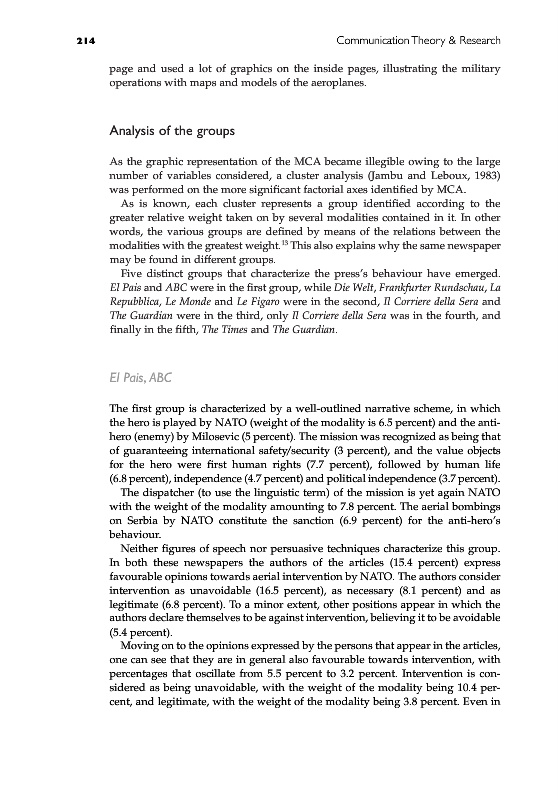 214 Communication Theory & Research

page and used a lot of graphics on the inside pages, illustrating the military operations with maps and models of the aeroplanes.

Analysis of the groups

As the graphic representation of the MCA became illegible owing to the large number of variables considered, a cluster analysis (Jambu and Leboux, 1983) was performed on the more significant factorial axes identified by MCA.

As is known, each cluster represents a group identified according to the greater relative weight taken on by several modalities contained in it. In other words, the various groups are defined by means of the relations between the modalities with the greatest weight.$^{13}$ This also explains why the same newspaper may be found in different groups.

Five distinct groups that characterize the press's behaviour have emerged. El Pais and ABC were in the first group, while Die Welt, Frankfurter Rundschau, La Repubblica, Le Monde and Le Figaro were in the second, Il Corriere della Sera and The Guardian were in the third, only Il Corriere della Sera was in the fourth, and finally in the fifth, The Times and The Guardian.

El Pais, ABC

The first group is characterized by a well-outlined narrative scheme, in which the hero is played by NATO (weight of the modality is 6.5 percent) and the anti-hero (enemy) by Milosevic (5 percent). The mission was recognized as being that of guaranteeing international safety/security (3 percent), and the value objects for the hero were first human rights (7.7 percent), followed by human life (6.8 percent), independence (4.7 percent) and political independence (3.7 percent).

The dispatcher (to use the linguistic term) of the mission is yet again NATO with the weight of the modality amounting to 7.8 percent. The aerial bombings on Serbia by NATO constitute the sanction (6.9 percent) for the anti-hero's behaviour.

Neither figures of speech nor persuasive techniques characterize this group. In both these newspapers the authors of the articles (15.4 percent) express favourable opinions towards aerial intervention by NATO. The authors consider intervention as unavoidable (16.5 percent), as necessary (8.1 percent) and as legitimate (6.8 percent). To a minor extent, other positions appear in which the authors declare themselves to be against intervention, believing it to be avoidable (5.4 percent).

Moving on to the opinions expressed by the persons that appear in the articles, one can see that they are in general also favourable towards intervention, with percentages that oscillate from 5.5 percent to 3.2 percent. Intervention is considered as being unavoidable, with the weight of the modality being 10.4 percent, and legitimate, with the weight of the modality being 3.8 percent. Even in